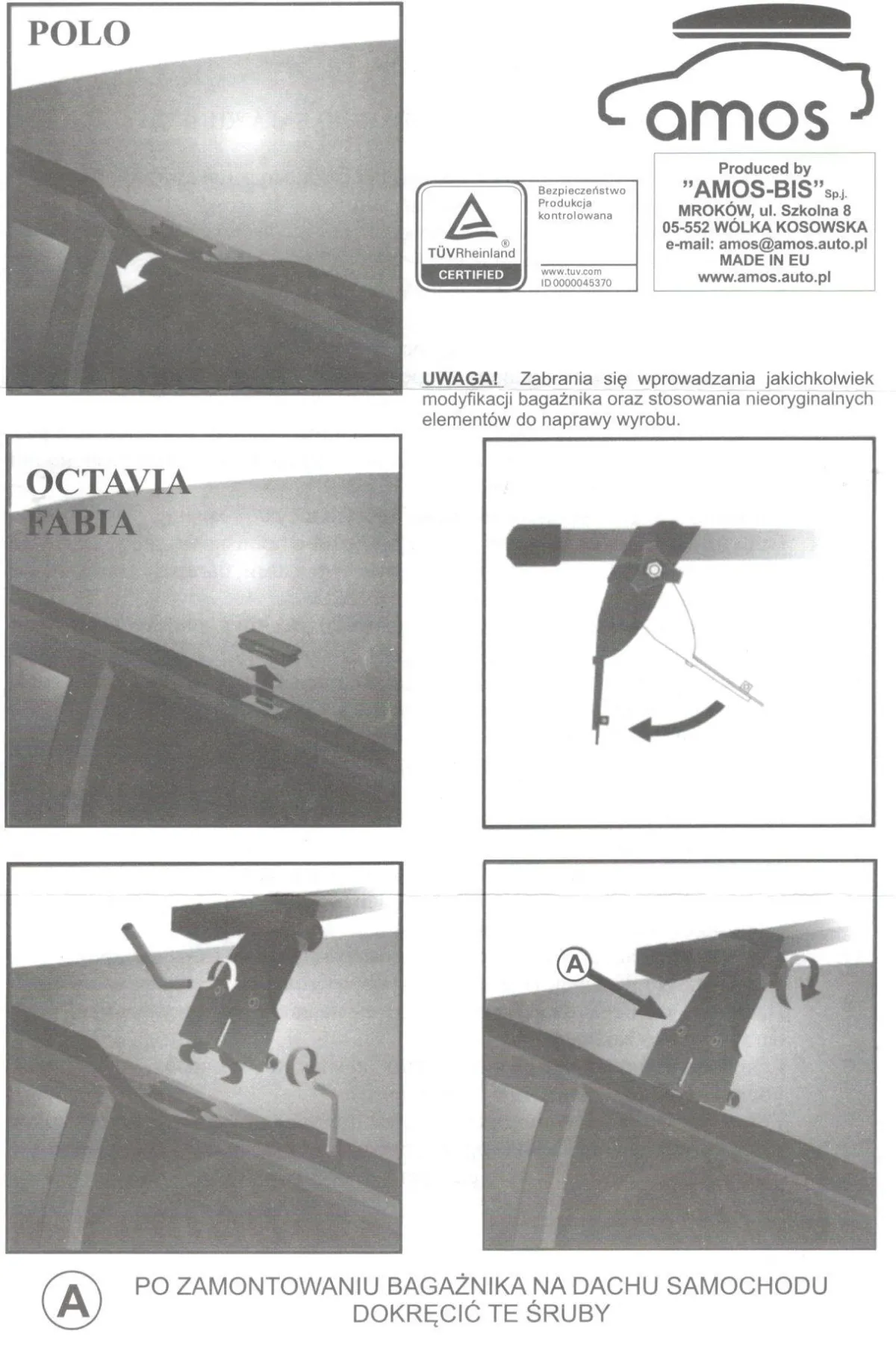 POLO

amos

TÜVRheinland®
CERTIFIED

Bezpieczeństwo
Produkcja
kontrolowana

www.tuv.com
ID 0000045370

Produced by
"AMOS-BIS" Sp.j.
MROKÓW, ul. Szkolna 8
05-552 WÓLKA KOSOWSKA
e-mail: amos@amos.auto.pl
MADE IN EU
www.amos.auto.pl

UWAGA! Zabrania się wprowadzania jakichkolwiek modyfikacji bagażnika oraz stosowania nieoryginalnych elementów do naprawy wyrobu.

OCTAVIA
FABIA

A

A PO ZAMONTOWANIU BAGAŻNIKA NA DACHU SAMOCHODU DOKRĘCIĆ TE ŚRUBY